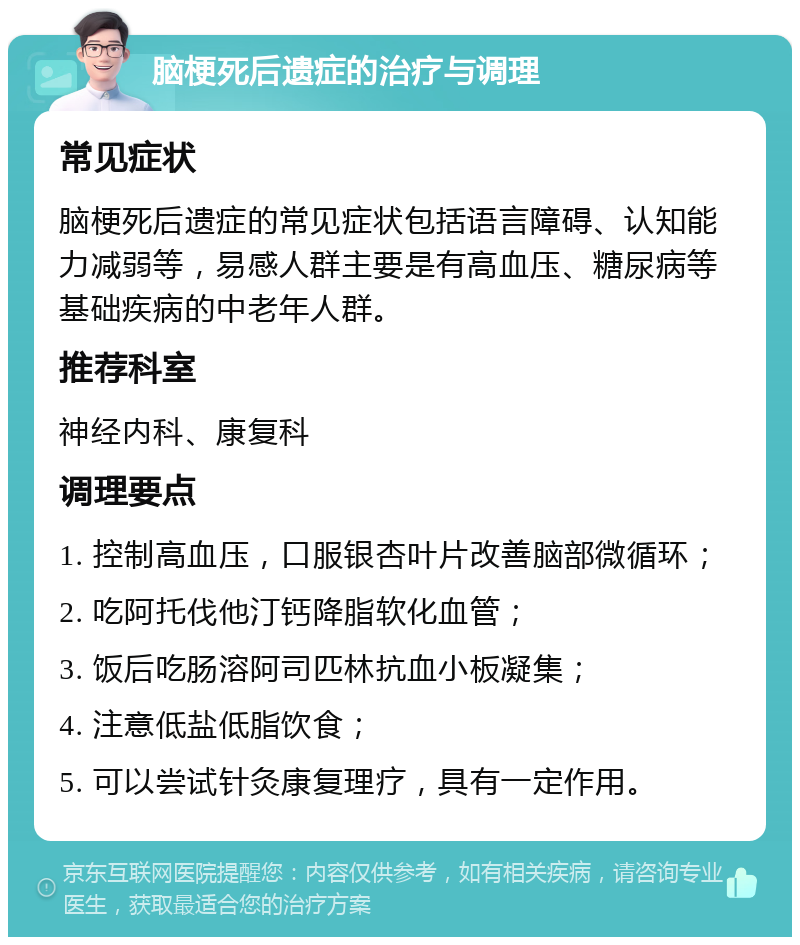 脑梗死后遗症的治疗与调理

常见症状

脑梗死后遗症的常见症状包括语言障碍、认知能力减弱等，易感人群主要是有高血压、糖尿病等基础疾病的中老年人群。

推荐科室

神经内科、康复科

调理要点

1. 控制高血压，口服银杏叶片改善脑部微循环；

2. 吃阿托伐他汀钙降脂软化血管；

3. 饭后吃肠溶阿司匹林抗血小板凝集；

4. 注意低盐低脂饮食；

5. 可以尝试针灸康复理疗，具有一定作用。

京东互联网医院提醒您：内容仅供参考，如有相关疾病，请咨询专业医生，获取最适合您的治疗方案